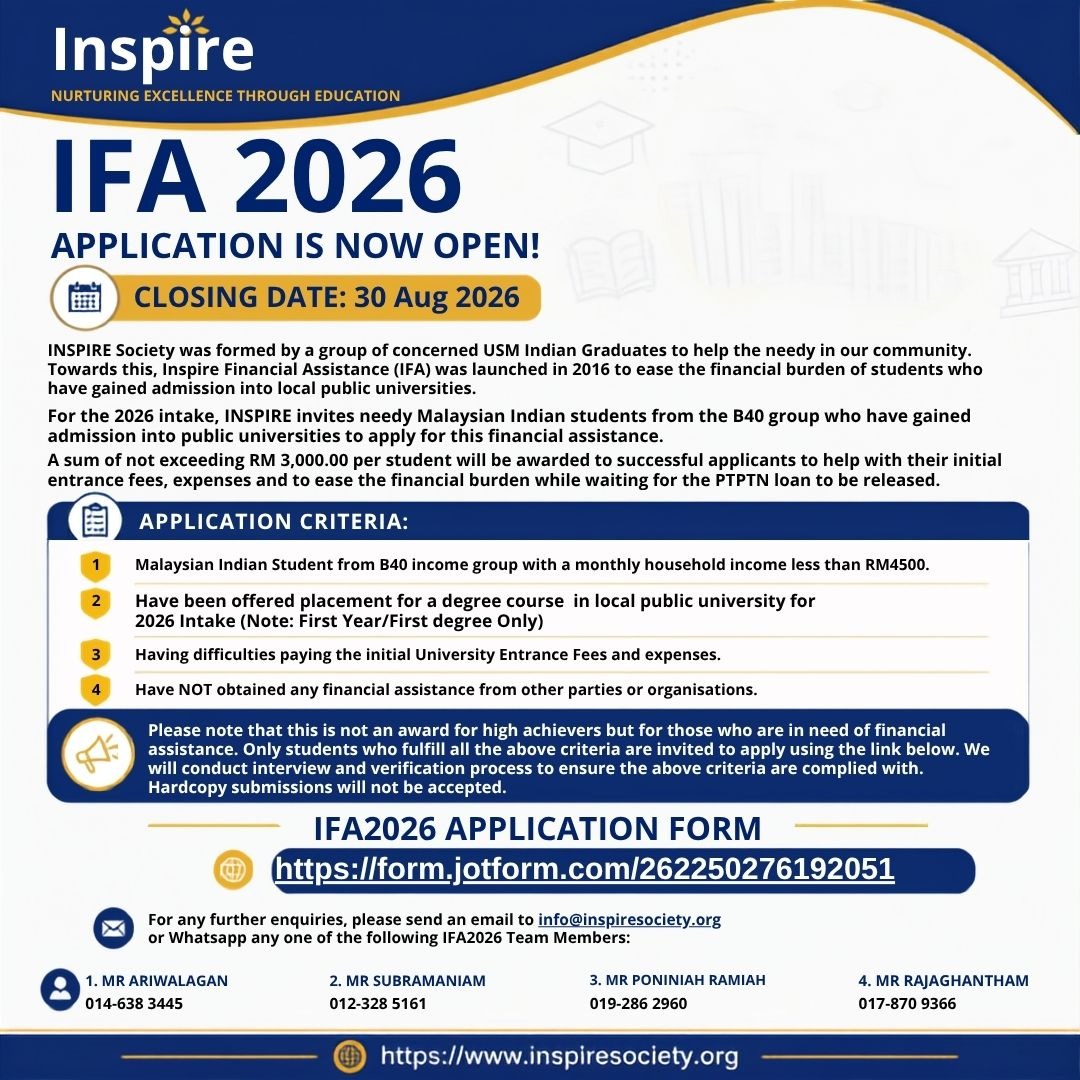 Inspire
NURTURING EXCELLENCE THROUGH EDUCATION

IFA 2026
APPLICATION IS NOW OPEN!
CLOSING DATE: 30 Aug 2026

INSPIRE Society was formed by a group of concerned USM Indian Graduates to help the needy in our community. Towards this, Inspire Financial Assistance (IFA) was launched in 2016 to ease the financial burden of students who have gained admission into local public universities.

For the 2026 intake, INSPIRE invites needy Malaysian Indian students from the B40 group who have gained admission into public universities to apply for this financial assistance.

A sum of not exceeding RM 3,000.00 per student will be awarded to successful applicants to help with their initial entrance fees, expenses and to ease the financial burden while waiting for the PTPTN loan to be released.

APPLICATION CRITERIA:

1 Malaysian Indian Student from B40 income group with a monthly household income less than RM4500.

2 Have been offered placement for a degree course in local public university for 2026 Intake (Note: First Year/First degree Only)

3 Having difficulties paying the initial University Entrance Fees and expenses.

4 Have NOT obtained any financial assistance from other parties or organisations.

Please note that this is not an award for high achievers but for those who are in need of financial assistance. Only students who fulfill all the above criteria are invited to apply using the link below. We will conduct interview and verification process to ensure the above criteria are complied with. Hardcopy submissions will not be accepted.

IFA2026 APPLICATION FORM
https://form.jotform.com/262250276192051

For any further enquiries, please send an email to info@inspiresociety.org or Whatsapp any one of the following IFA2026 Team Members:

1. MR ARIWALAGAN
014-638 3445

2. MR SUBRAMANIAM
012-328 5161

3. MR PONINIAH RAMIAH
019-286 2960

4. MR RAJAGHANTHAM
017-870 9366

https://www.inspiresociety.org